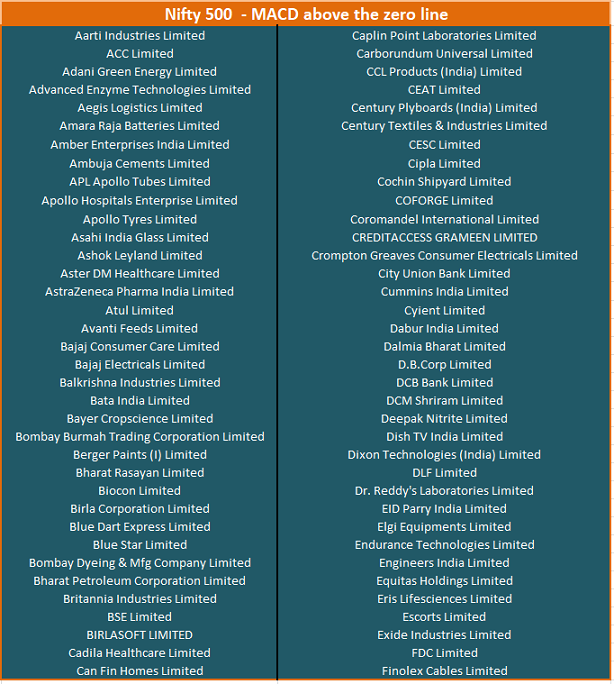 Nifty 500 - MACD above the zero line

Aarti Industries Limited
ACC Limited
Adani Green Energy Limited
Advanced Enzyme Technologies Limited
Aegis Logistics Limited
Amara Raja Batteries Limited
Amber Enterprises India Limited
Ambuja Cements Limited
APL Apollo Tubes Limited
Apollo Hospitals Enterprise Limited
Apollo Tyres Limited
Asahi India Glass Limited
Ashok Leyland Limited
Aster DM Healthcare Limited
AstraZeneca Pharma India Limited
Atul Limited
Avanti Feeds Limited
Bajaj Consumer Care Limited
Bajaj Electricals Limited
Balkrishna Industries Limited
Bata India Limited
Bayer Cropscience Limited
Bombay Burmah Trading Corporation Limited
Berger Paints (I) Limited
Bharat Rasayan Limited
Biocon Limited
Birla Corporation Limited
Blue Dart Express Limited
Blue Star Limited
Bombay Dyeing & Mfg Company Limited
Bharat Petroleum Corporation Limited
Britannia Industries Limited
BSE Limited
BIRLASOFT LIMITED
Cadila Healthcare Limited
Can Fin Homes Limited

Caplin Point Laboratories Limited
Carborundum Universal Limited
CCL Products (India) Limited
CEAT Limited
Century Plyboards (India) Limited
Century Textiles & Industries Limited
CESC Limited
Cipla Limited
Cochin Shipyard Limited
COFORGE Limited
Coromandel International Limited
CREDITACCESS GRAMEEN LIMITED
Crompton Greaves Consumer Electricals Limited
City Union Bank Limited
Cummins India Limited
Cyient Limited
Dabur India Limited
Dalmia Bharat Limited
D.B.Corp Limited
DCB Bank Limited
DCM Shriram Limited
Deepak Nitrite Limited
Dish TV India Limited
Dixon Technologies (India) Limited
DLF Limited
Dr. Reddy's Laboratories Limited
EID Parry India Limited
Elgi Equipments Limited
Endurance Technologies Limited
Engineers India Limited
Equitas Holdings Limited
Eris Lifesciences Limited
Escorts Limited
Exide Industries Limited
FDC Limited
Finolex Cables Limited